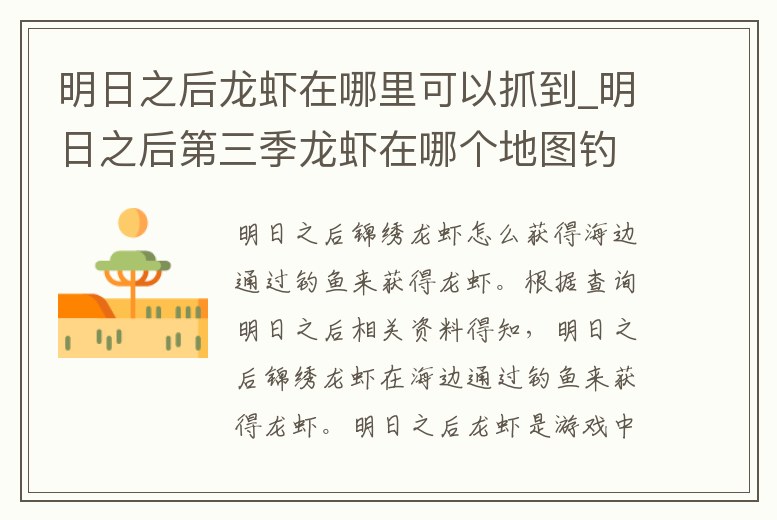 明日之后龙虾在哪里可以抓到_明日之后第三季龙虾在哪个地图钓

明日之后锦绣龙虾怎么获得海边通过钓鱼来获得龙虾。根据查询明日之后相关资料得知，明日之后锦绣龙虾在海边通过钓鱼来获得龙虾。明日之后龙虾是游戏中